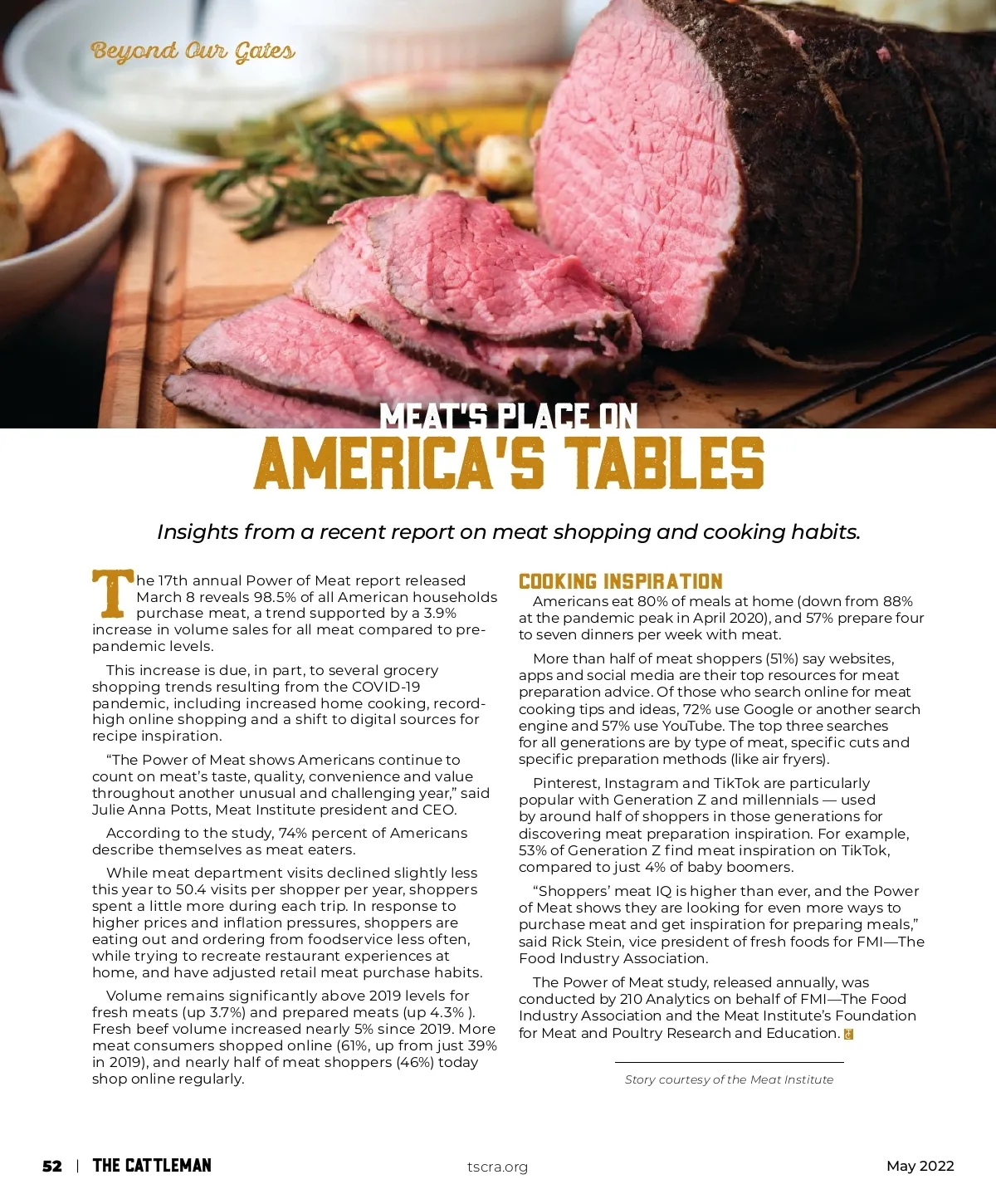 Beyond Our Gates

MEAT'S PLACE ON
AMERICA'S TABLES

Insights from a recent report on meat shopping and cooking habits.

The 17th annual Power of Meat report released March 8 reveals 98.5% of all American households purchase meat, a trend supported by a 3.9% increase in volume sales for all meat compared to pre-pandemic levels.

This increase is due, in part, to several grocery shopping trends resulting from the COVID-19 pandemic, including increased home cooking, record-high online shopping and a shift to digital sources for recipe inspiration.

"The Power of Meat shows Americans continue to count on meat's taste, quality, convenience and value throughout another unusual and challenging year," said Julie Anna Potts, Meat Institute president and CEO.

According to the study, 74% percent of Americans describe themselves as meat eaters.

While meat department visits declined slightly less this year to 50.4 visits per shopper per year, shoppers spent a little more during each trip. In response to higher prices and inflation pressures, shoppers are eating out and ordering from foodservice less often, while trying to recreate restaurant experiences at home, and have adjusted retail meat purchase habits.

Volume remains significantly above 2019 levels for fresh meats (up 3.7%) and prepared meats (up 4.3% ). Fresh beef volume increased nearly 5% since 2019. More meat consumers shopped online (61%, up from just 39% in 2019), and nearly half of meat shoppers (46%) today shop online regularly.

COOKING INSPIRATION

Americans eat 80% of meals at home (down from 88% at the pandemic peak in April 2020), and 57% prepare four to seven dinners per week with meat.

More than half of meat shoppers (51%) say websites, apps and social media are their top resources for meat preparation advice. Of those who search online for meat cooking tips and ideas, 72% use Google or another search engine and 57% use YouTube. The top three searches for all generations are by type of meat, specific cuts and specific preparation methods (like air fryers).

Pinterest, Instagram and TikTok are particularly popular with Generation Z and millennials — used by around half of shoppers in those generations for discovering meat preparation inspiration. For example, 53% of Generation Z find meat inspiration on TikTok, compared to just 4% of baby boomers.

"Shoppers' meat IQ is higher than ever, and the Power of Meat shows they are looking for even more ways to purchase meat and get inspiration for preparing meals," said Rick Stein, vice president of fresh foods for FMI—The Food Industry Association.

The Power of Meat study, released annually, was conducted by 210 Analytics on behalf of FMI—The Food Industry Association and the Meat Institute's Foundation for Meat and Poultry Research and Education.

Story courtesy of the Meat Institute

52 | THE CATTLEMAN tscra.org May 2022